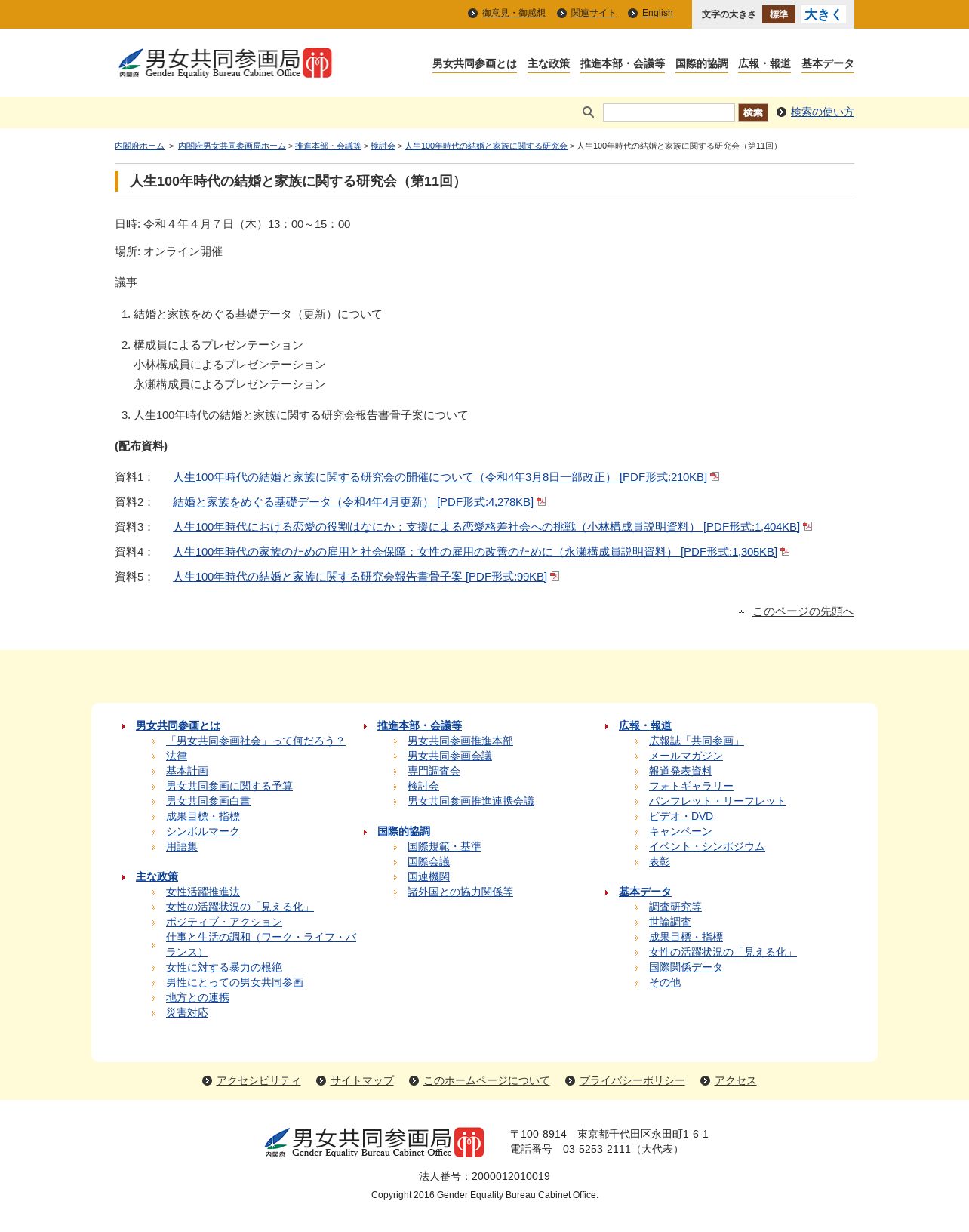 御意見・御感想　関連サイト　English　文字の大きさ　標準　大きく

内閣府 男女共同参画局 Gender Equality Bureau Cabinet Office

男女共同参画とは　主な政策　推進本部・会議等　国際的協調　広報・報道　基本データ

検索　検索の使い方

内閣府ホーム ＞ 内閣府男女共同参画局ホーム ＞ 推進本部・会議等 ＞ 検討会 ＞ 人生100年時代の結婚と家族に関する研究会 ＞ 人生100年時代の結婚と家族に関する研究会（第11回）

人生100年時代の結婚と家族に関する研究会（第11回）

日時: 令和４年４月７日（木）13：00～15：00

場所: オンライン開催

議事

1. 結婚と家族をめぐる基礎データ（更新）について

2. 構成員によるプレゼンテーション
小林構成員によるプレゼンテーション
永瀬構成員によるプレゼンテーション

3. 人生100年時代の結婚と家族に関する研究会報告書骨子案について

(配布資料)

資料1：　人生100年時代の結婚と家族に関する研究会の開催について（令和4年3月8日一部改正） [PDF形式:210KB]

資料2：　結婚と家族をめぐる基礎データ（令和4年4月更新） [PDF形式:4,278KB]

資料3：　人生100年時代における恋愛の役割はなにか：支援による恋愛格差社会への挑戦（小林構成員説明資料） [PDF形式:1,404KB]

資料4：　人生100年時代の家族のための雇用と社会保障：女性の雇用の改善のために（永瀬構成員説明資料） [PDF形式:1,305KB]

資料5：　人生100年時代の結婚と家族に関する研究会報告書骨子案 [PDF形式:99KB]

このページの先頭へ

男女共同参画とは
「男女共同参画社会」って何だろう？
法律
基本計画
男女共同参画に関する予算
男女共同参画白書
成果目標・指標
シンボルマーク
用語集

主な政策
女性活躍推進法
女性の活躍状況の「見える化」
ポジティブ・アクション
仕事と生活の調和（ワーク・ライフ・バランス）
女性に対する暴力の根絶
男性にとっての男女共同参画
地方との連携
災害対応

推進本部・会議等
男女共同参画推進本部
男女共同参画会議
専門調査会
検討会
男女共同参画推進連携会議

国際的協調
国際規範・基準
国際会議
国連機関
諸外国との協力関係等

広報・報道
広報誌「共同参画」
メールマガジン
報道発表資料
フォトギャラリー
パンフレット・リーフレット
ビデオ・DVD
キャンペーン
イベント・シンポジウム
表彰

基本データ
調査研究等
世論調査
成果目標・指標
女性の活躍状況の「見える化」
国際関係データ
その他

アクセシビリティ　サイトマップ　このホームページについて　プライバシーポリシー　アクセス

内閣府 男女共同参画局 Gender Equality Bureau Cabinet Office

〒100-8914　東京都千代田区永田町1-6-1
電話番号　03-5253-2111（大代表）

法人番号：2000012010019

Copyright 2016 Gender Equality Bureau Cabinet Office.